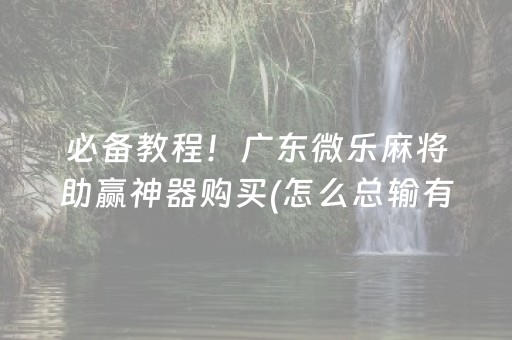 必备教程！广东微乐麻将助赢神器购买(怎么总输有